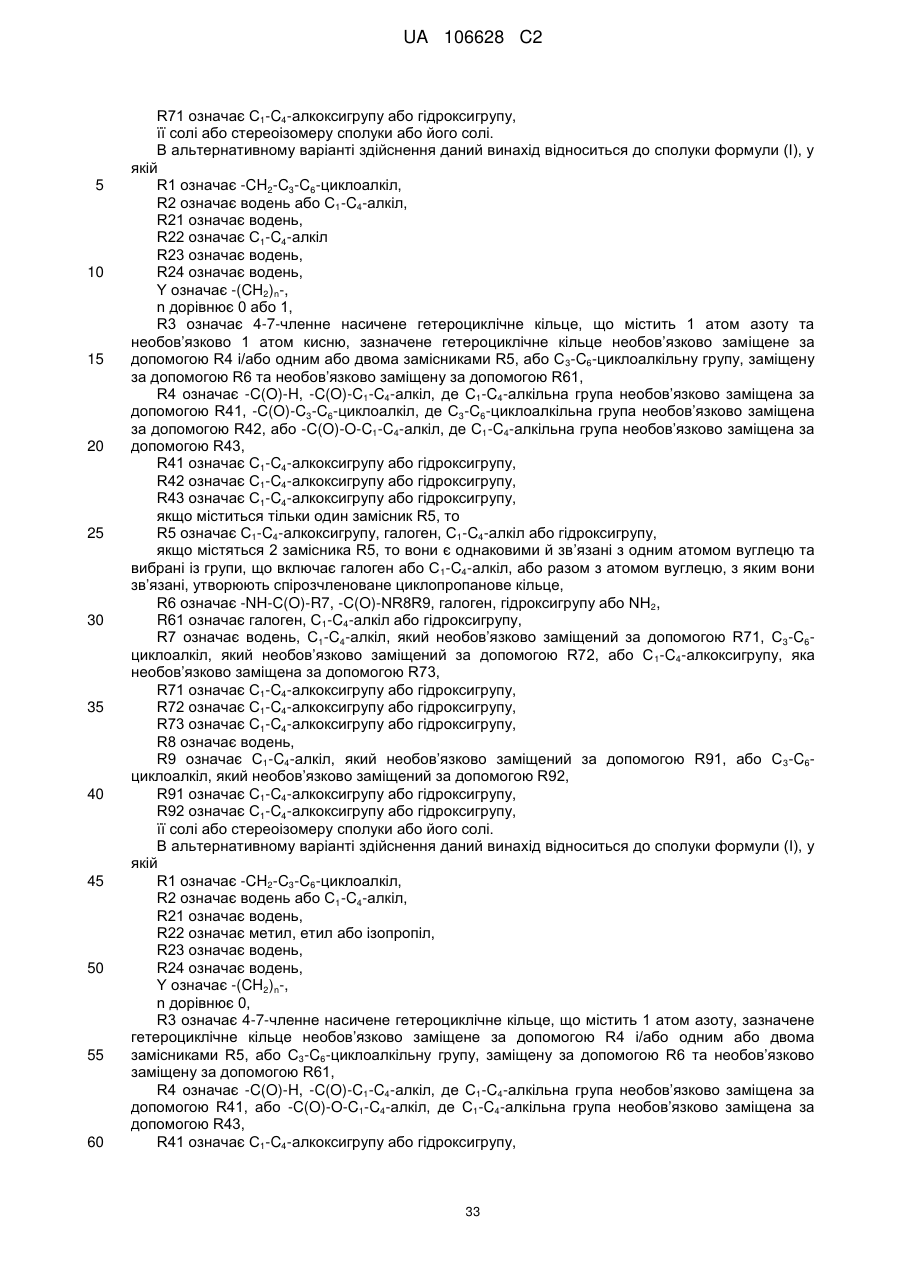 UA 106628 C2

R71 означає $C_1$-$C_4$-алкоксигрупу або гідроксигрупу,
її солі або стереоізомеру сполуки або його солі.
В альтернативному варіанті здійснення даний винахід відноситься до сполуки формули (I), у якій
5 R1 означає -$CH_2$-$C_3$-$C_6$-циклоалкіл,
R2 означає водень або $C_1$-$C_4$-алкіл,
R21 означає водень,
R22 означає $C_1$-$C_4$-алкіл
R23 означає водень,
10 R24 означає водень,
Y означає -$(CH_2)_n$-,
n дорівнює 0 або 1,
R3 означає 4-7-членне насичене гетероциклічне кільце, що містить 1 атом азоту та необов'язково 1 атом кисню, зазначене гетероциклічне кільце необов'язково заміщене за
15 допомогою R4 і/або одним або двома замісниками R5, або $C_3$-$C_6$-циклоалкільну групу, заміщену за допомогою R6 та необов'язково заміщену за допомогою R61,
R4 означає -C(O)-H, -C(O)-$C_1$-$C_4$-алкіл, де $C_1$-$C_4$-алкільна група необов'язково заміщена за допомогою R41, -C(O)-$C_3$-$C_6$-циклоалкіл, де $C_3$-$C_6$-циклоалкільна група необов'язково заміщена за допомогою R42, або -C(O)-O-$C_1$-$C_4$-алкіл, де $C_1$-$C_4$-алкільна група необов'язково заміщена за
20 допомогою R43,
R41 означає $C_1$-$C_4$-алкоксигрупу або гідроксигрупу,
R42 означає $C_1$-$C_4$-алкоксигрупу або гідроксигрупу,
R43 означає $C_1$-$C_4$-алкоксигрупу або гідроксигрупу,
якщо міститься тільки один замісник R5, то
25 R5 означає $C_1$-$C_4$-алкоксигрупу, галоген, $C_1$-$C_4$-алкіл або гідроксигрупу,
якщо містяться 2 замісника R5, то вони є однаковими й зв'язані з одним атомом вуглецю та вибрані із групи, що включає галоген або $C_1$-$C_4$-алкіл, або разом з атомом вуглецю, з яким вони зв'язані, утворюють спірозчленоване циклопропанове кільце,
R6 означає -NH-C(O)-R7, -C(O)-NR8R9, галоген, гідроксигрупу або $NH_2$,
30 R61 означає галоген, $C_1$-$C_4$-алкіл або гідроксигрупу,
R7 означає водень, $C_1$-$C_4$-алкіл, який необов'язково заміщений за допомогою R71, $C_3$-$C_6$-циклоалкіл, який необов'язково заміщений за допомогою R72, або $C_1$-$C_4$-алкоксигрупу, яка необов'язково заміщена за допомогою R73,
R71 означає $C_1$-$C_4$-алкоксигрупу або гідроксигрупу,
35 R72 означає $C_1$-$C_4$-алкоксигрупу або гідроксигрупу,
R73 означає $C_1$-$C_4$-алкоксигрупу або гідроксигрупу,
R8 означає водень,
R9 означає $C_1$-$C_4$-алкіл, який необов'язково заміщений за допомогою R91, або $C_3$-$C_6$-циклоалкіл, який необов'язково заміщений за допомогою R92,
40 R91 означає $C_1$-$C_4$-алкоксигрупу або гідроксигрупу,
R92 означає $C_1$-$C_4$-алкоксигрупу або гідроксигрупу,
її солі або стереоізомеру сполуки або його солі.
В альтернативному варіанті здійснення даний винахід відноситься до сполуки формули (I), у якій
45 R1 означає -$CH_2$-$C_3$-$C_6$-циклоалкіл,
R2 означає водень або $C_1$-$C_4$-алкіл,
R21 означає водень,
R22 означає метил, етил або ізопропіл,
R23 означає водень,
50 R24 означає водень,
Y означає -$(CH_2)_n$-,
n дорівнює 0,
R3 означає 4-7-членне насичене гетероциклічне кільце, що містить 1 атом азоту, зазначене гетероциклічне кільце необов'язково заміщене за допомогою R4 і/або одним або двома
55 замісниками R5, або $C_3$-$C_6$-циклоалкільну групу, заміщену за допомогою R6 та необов'язково заміщену за допомогою R61,
R4 означає -C(O)-H, -C(O)-$C_1$-$C_4$-алкіл, де $C_1$-$C_4$-алкільна група необов'язково заміщена за допомогою R41, або -C(O)-O-$C_1$-$C_4$-алкіл, де $C_1$-$C_4$-алкільна група необов'язково заміщена за допомогою R43,
60 R41 означає $C_1$-$C_4$-алкоксигрупу або гідроксигрупу,

33